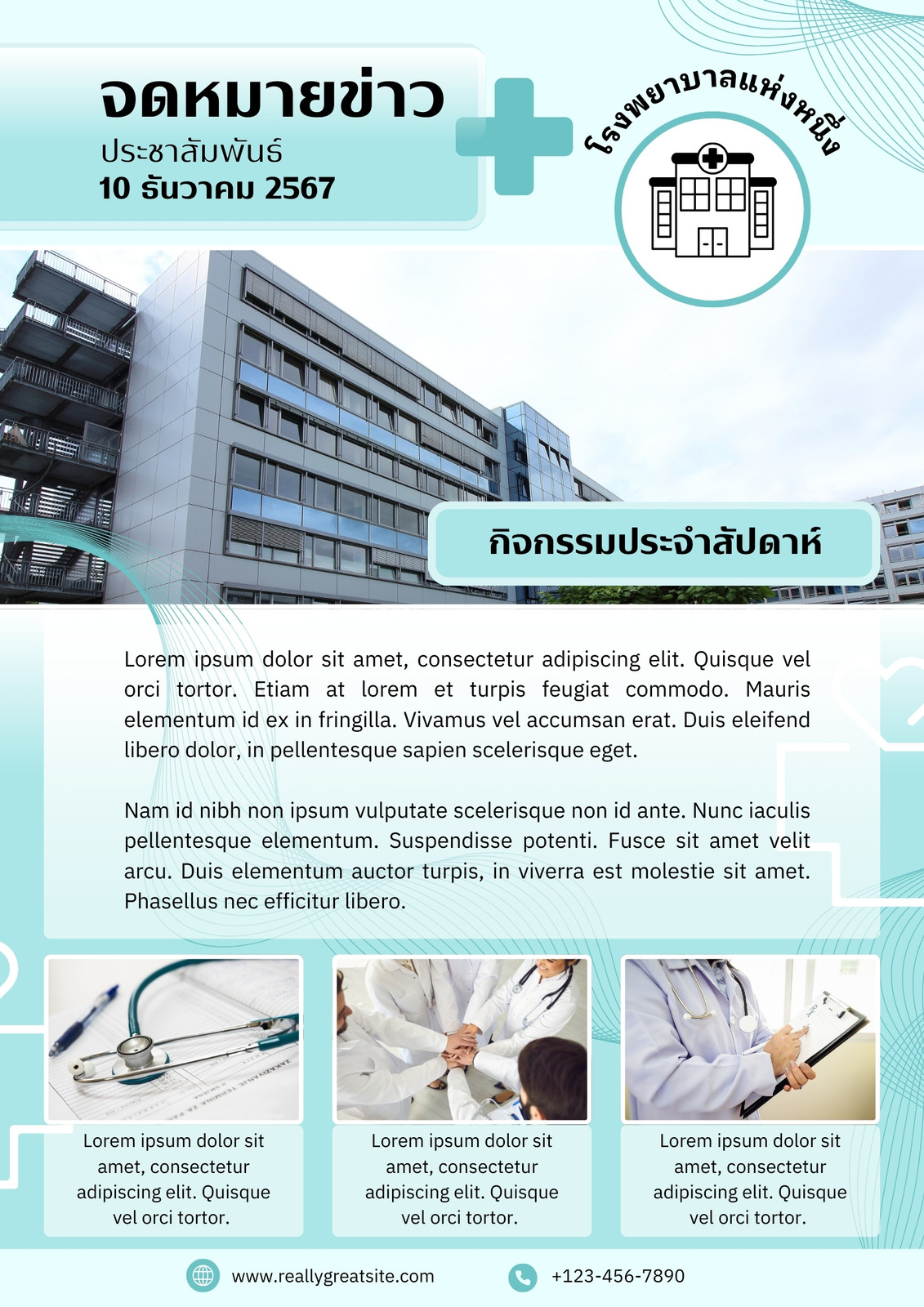 จดหมายข่าว
ประชาสัมพันธ์
10 ธันวาคม 2567

โรงพยาบาลแห่งหนึ่ง

กิจกรรมประจำสัปดาห์

Lorem ipsum dolor sit amet, consectetur adipiscing elit. Quisque vel orci tortor. Etiam at lorem et turpis feugiat commodo. Mauris elementum id ex in fringilla. Vivamus vel accumsan erat. Duis eleifend libero dolor, in pellentesque sapien scelerisque eget.

Nam id nibh non ipsum vulputate scelerisque non id ante. Nunc iaculis pellentesque elementum. Suspendisse potenti. Fusce sit amet velit arcu. Duis elementum auctor turpis, in viverra est molestie sit amet. Phasellus nec efficitur libero.

Lorem ipsum dolor sit amet, consectetur adipiscing elit. Quisque vel orci tortor.

Lorem ipsum dolor sit amet, consectetur adipiscing elit. Quisque vel orci tortor.

Lorem ipsum dolor sit amet, consectetur adipiscing elit. Quisque vel orci tortor.

www.reallygreatsite.com
+123-456-7890